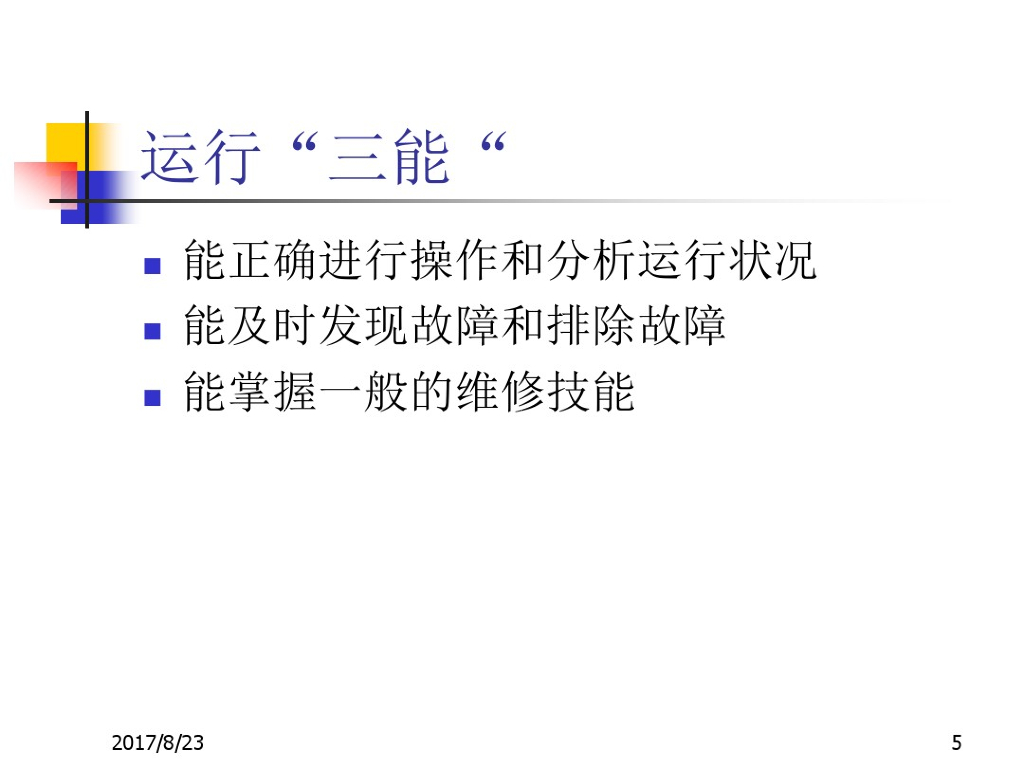 运行“三能“

• 能正确进行操作和分析运行状况
• 能及时发现故障和排除故障
• 能掌握一般的维修技能

2017/8/23

5